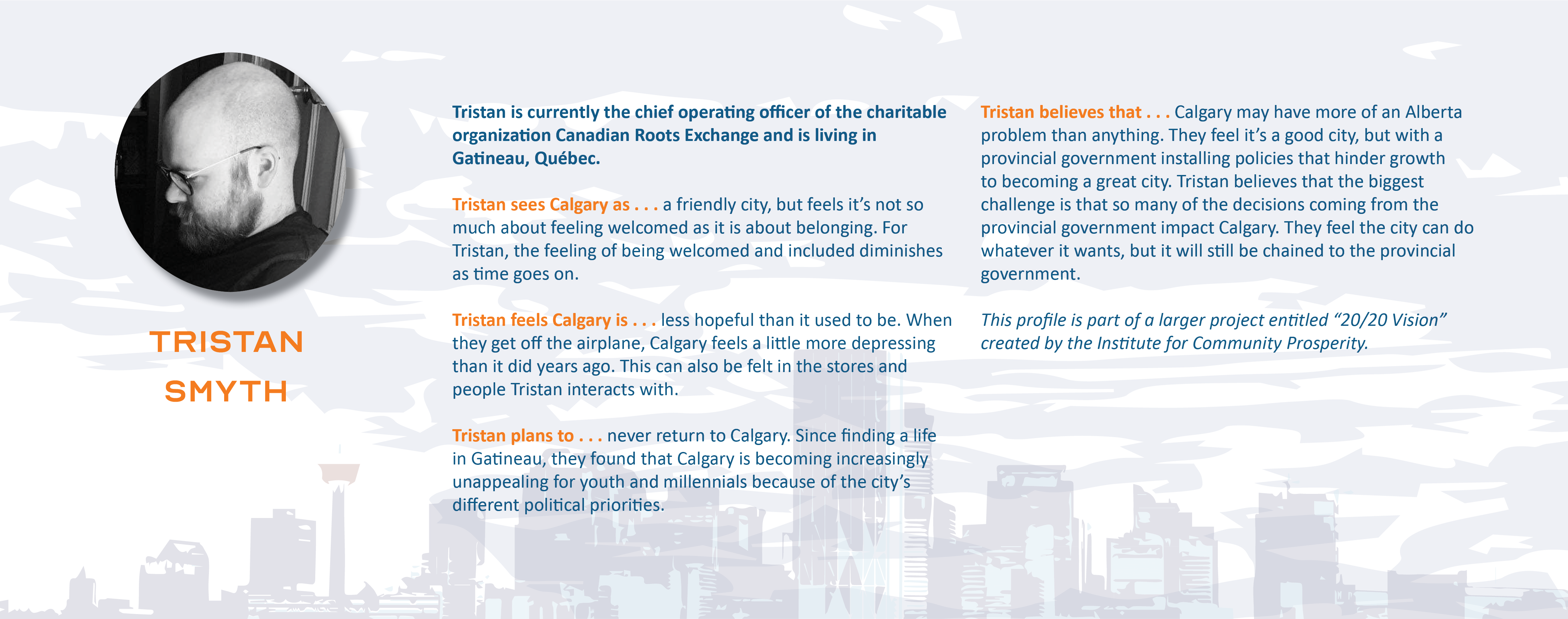 TRISTAN SMYTH

Tristan is currently the chief operating officer of the charitable organization Canadian Roots Exchange and is living in Gatineau, Québec.

Tristan sees Calgary as . . . a friendly city, but feels it's not so much about feeling welcomed as it is about belonging. For Tristan, the feeling of being welcomed and included diminishes as time goes on.

Tristan feels Calgary is . . . less hopeful than it used to be. When they get off the airplane, Calgary feels a little more depressing than it did years ago. This can also be felt in the stores and people Tristan interacts with.

Tristan plans to . . . never return to Calgary. Since finding a life in Gatineau, they found that Calgary is becoming increasingly unappealing for youth and millennials because of the city's different political priorities.

Tristan believes that . . . Calgary may have more of an Alberta problem than anything. They feel it's a good city, but with a provincial government installing policies that hinder growth to becoming a great city. Tristan believes that the biggest challenge is that so many of the decisions coming from the provincial government impact Calgary. They feel the city can do whatever it wants, but it will still be chained to the provincial government.

This profile is part of a larger project entitled "20/20 Vision" created by the Institute for Community Prosperity.